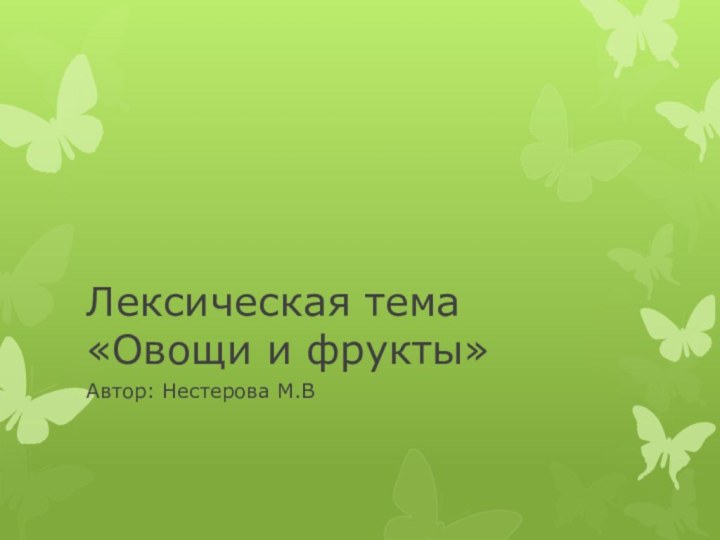 Лексическая тема
«Овощи и фрукты»

Автор: Нестерова М.В